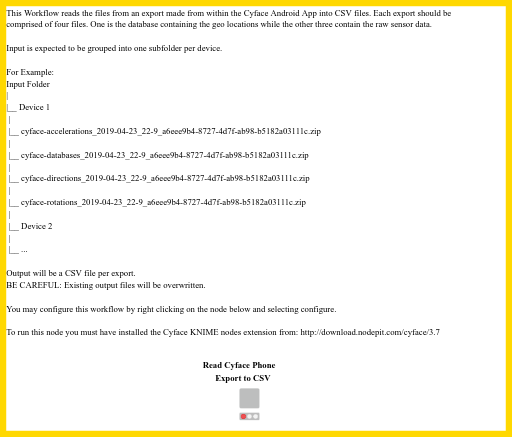 This Workflow reads the files from an export made from within the Cyface Android App into CSV files. Each export should be comprised of four files. One is the database containing the geo locations while the other three contain the raw sensor data.

Input is expected to be grouped into one subfolder per device.

For Example:
Input Folder
|
|__ Device 1
|
|__ cyface-accelerations_2019-04-23_22-9_a6eee9b4-8727-4d7f-ab98-b5182a03111c.zip
|
|__ cyface-databases_2019-04-23_22-9_a6eee9b4-8727-4d7f-ab98-b5182a03111c.zip
|
|__ cyface-directions_2019-04-23_22-9_a6eee9b4-8727-4d7f-ab98-b5182a03111c.zip
|
|__ cyface-rotations_2019-04-23_22-9_a6eee9b4-8727-4d7f-ab98-b5182a03111c.zip
|
|__ Device 2
|
|__ ...

Output will be a CSV file per export.
BE CAREFUL: Existing output files will be overwritten.

You may configure this workflow by right clicking on the node below and selecting configure.

To run this node you must have installed the Cyface KNIME nodes extension from: http://download.nodepit.com/cyface/3.7

Read Cyface Phone
Export to CSV